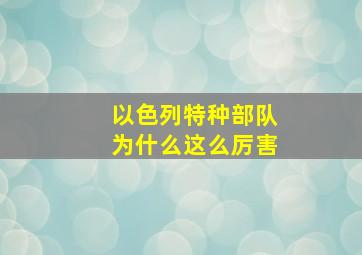 以色列特种部队
为什么这么厉害